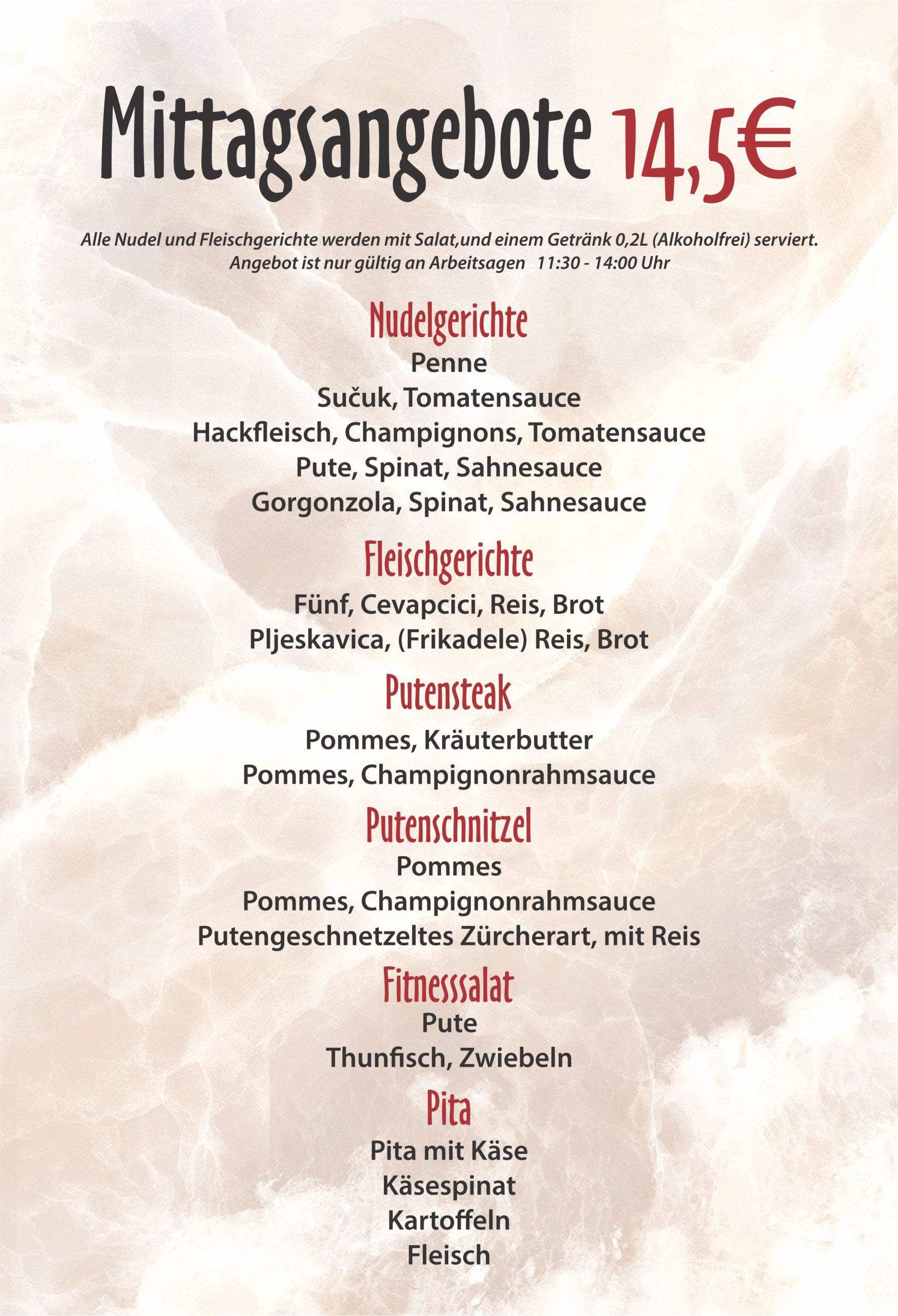 Mittagsangebote 14,5€

Alle Nudel und Fleischgerichte werden mit Salat,und einem Getränk 0,2L (Alkoholfrei) serviert. Angebot ist nur gültig an Arbeitsagen 11:30 - 14:00 Uhr

Nudelgerichte
Penne
Sučuk, Tomatensauce
Hackfleisch, Champignons, Tomatensauce
Pute, Spinat, Sahnesauce
Gorgonzola, Spinat, Sahnesauce

Fleischgerichte
Fünf, Cevapcici, Reis, Brot
Pljeskavica, (Frikadele) Reis, Brot

Putensteak
Pommes, Kräuterbutter
Pommes, Champignonrahmsauce

Putenschnitzel
Pommes
Pommes, Champignonrahmsauce
Putengeschnetzeltes Zürcherart, mit Reis

Fitnesssalat
Pute
Thunfisch, Zwiebeln

Pita
Pita mit Käse
Käsespinat
Kartoffeln
Fleisch